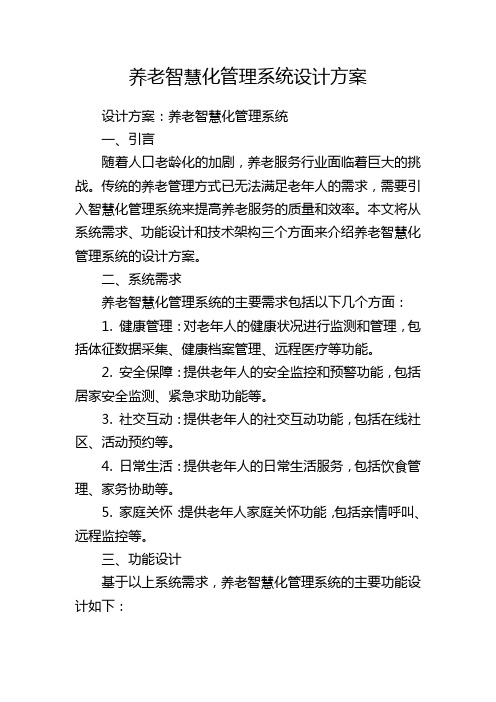 养老智慧化管理系统设计方案

设计方案：养老智慧化管理系统

一、引言

随着人口老龄化的加剧，养老服务行业面临着巨大的挑战。传统的养老管理方式已无法满足老年人的需求，需要引入智慧化管理系统来提高养老服务的质量和效率。本文将从系统需求、功能设计和技术架构三个方面来介绍养老智慧化管理系统的设计方案。

二、系统需求

养老智慧化管理系统的主要需求包括以下几个方面：

1. 健康管理：对老年人的健康状况进行监测和管理，包括体征数据采集、健康档案管理、远程医疗等功能。

2. 安全保障：提供老年人的安全监控和预警功能，包括居家安全监测、紧急求助功能等。

3. 社交互动：提供老年人的社交互动功能，包括在线社区、活动预约等。

4. 日常生活：提供老年人的日常生活服务，包括饮食管理、家务协助等。

5. 家庭关怀：提供老年人家庭关怀功能，包括亲情呼叫、远程监控等。

三、功能设计

基于以上系统需求，养老智慧化管理系统的主要功能设计如下：